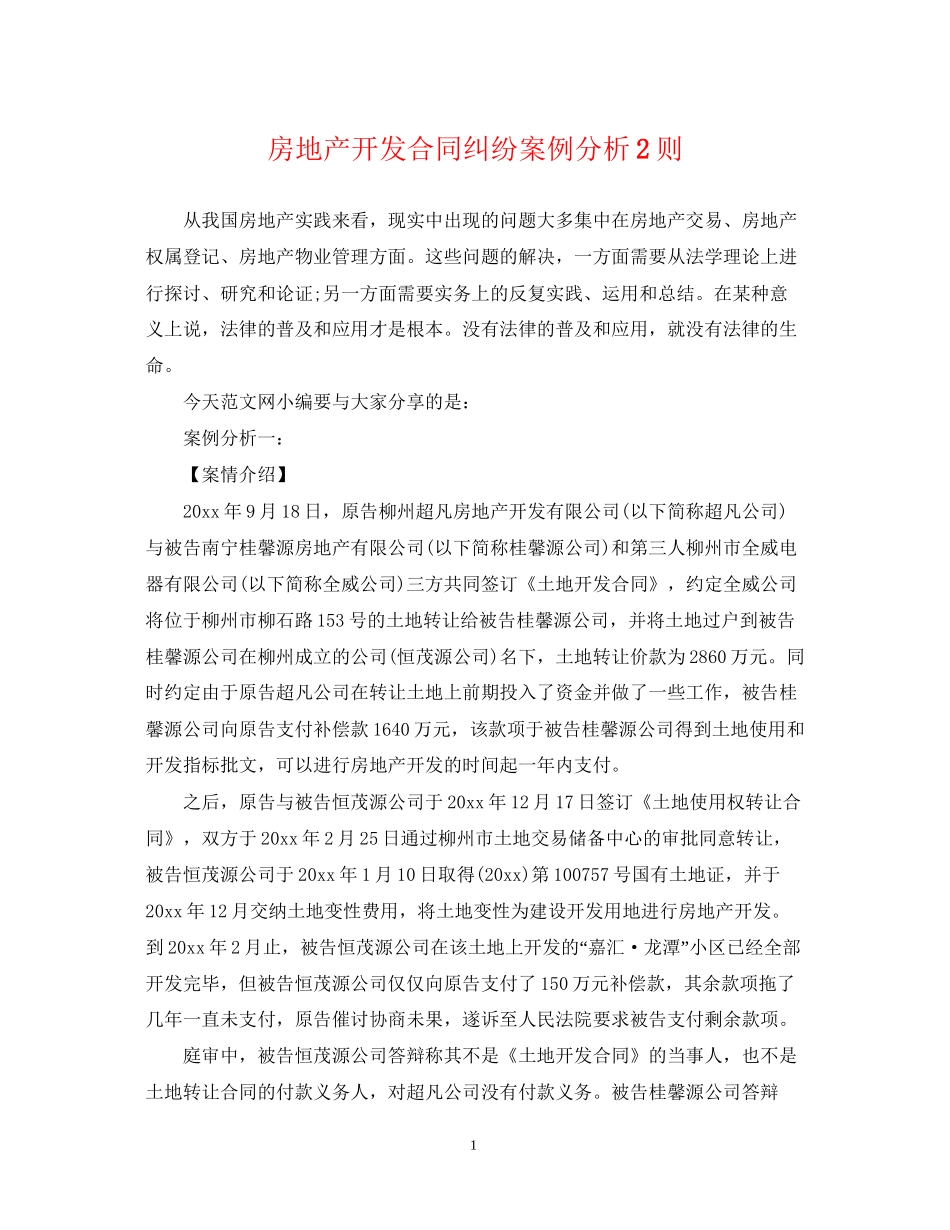 房地产开发合同纠纷案例分析2则

从我国房地产实践来看，现实中出现的问题大多集中在房地产交易、房地产权属登记、房地产物业管理方面。这些问题的解决，一方面需要从法学理论上进行探讨、研究和论证;另一方面需要实务上的反复实践、运用和总结。在某种意义上说，法律的普及和应用才是根本。没有法律的普及和应用，就没有法律的生命。

今天范文网小编要与大家分享的是：

案例分析一：

【案情介绍】

20xx年9月18日，原告柳州超凡房地产开发有限公司(以下简称超凡公司)与被告南宁桂馨源房地产有限公司(以下简称桂馨源公司)和第三人柳州市全威电器有限公司(以下简称全威公司)三方共同签订《土地开发合同》，约定全威公司将位于柳州市柳石路153号的土地转让给被告桂馨源公司，并将土地过户到被告桂馨源公司在柳州成立的公司(恒茂源公司)名下，土地转让价款为2860万元。同时约定由于原告超凡公司在转让土地上前期投入了资金并做了一些工作，被告桂馨源公司向原告支付补偿款1640万元，该款项于被告桂馨源公司得到土地使用和开发指标批文，可以进行房地产开发的时间起一年内支付。

之后，原告与被告恒茂源公司于20xx年12月17日签订《土地使用权转让合同》，双方于20xx年2月25日通过柳州市土地交易储备中心的审批同意转让，被告恒茂源公司于20xx年1月10日取得(20xx)第100757号国有土地证，并于20xx年12月交纳土地变性费用，将土地变性为建设开发用地进行房地产开发。到20xx年2月止，被告恒茂源公司在该土地上开发的“嘉汇·龙潭”小区已经全部开发完毕，但被告恒茂源公司仅仅向原告支付了150万元补偿款，其余款项拖了几年一直未支付，原告催讨协商未果，遂诉至人民法院要求被告支付剩余款项。

庭审中，被告恒茂源公司答辩称其不是《土地开发合同》的当事人，也不是土地转让合同的付款义务人，对超凡公司没有付款义务。被告桂馨源公司答辩

1